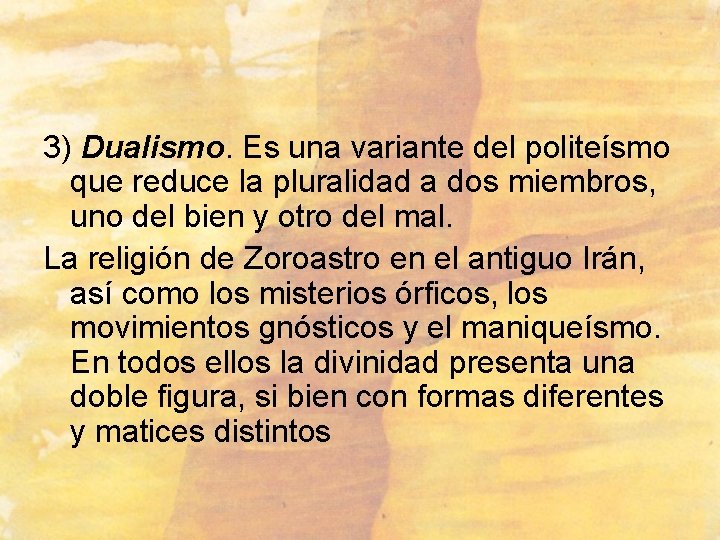 3) Dualismo. Es una variante del politeísmo que reduce la pluralidad a dos miembros, uno del bien y otro del mal.

La religión de Zoroastro en el antiguo Irán, así como los misterios órficos, los movimientos gnósticos y el maniqueísmo. En todos ellos la divinidad presenta una doble figura, si bien con formas diferentes y matices distintos